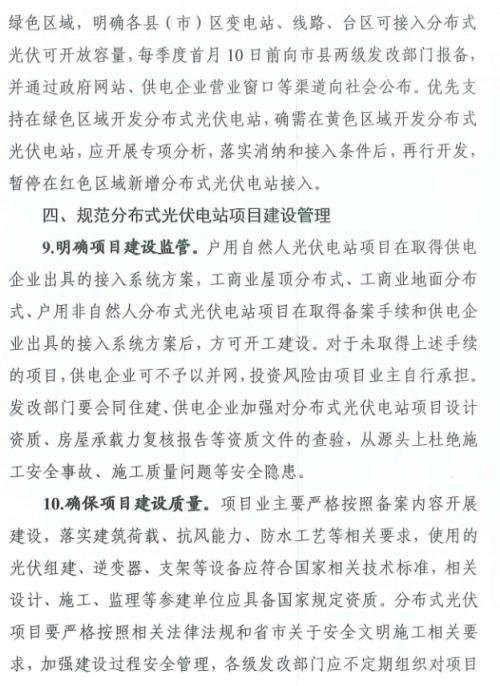 绿色区域，明确各县（市）区变电站、线路、台区可接入分布式光伏可开放容量，每季度首月10日前向市县两级发改部门报备，并通过政府网站、供电企业营业窗口等渠道向社会公布。优先支持在绿色区域开发分布式光伏电站，确需在黄色区域开发分布式光伏电站，应开展专项分析，落实消纳和接入条件后，再行开发，暂停在红色区域新增分布式光伏电站接入。

四、规范分布式光伏电站项目建设管理

9.明确项目建设监管。户用自然人光伏电站项目在取得供电企业出具的接入系统方案，工商业屋顶分布式、工商业地面分布式、户用非自然人分布式光伏电站项目在取得备案手续和供电企业出具的接入系统方案后，方可开工建设。对于未取得上述手续的项目，供电企业可不予以并网，投资风险由项目业主自行承担。发改部门要会同住建、供电企业加强对分布式光伏电站项目设计资质、房屋承载力复核报告等资质文件的查验，从源头上杜绝施工安全事故、施工质量问题等安全隐患。

10.确保项目建设质量。项目业主要严格按照备案内容开展建设，落实建筑荷载、抗风能力、防水工艺等相关要求，使用的光伏组建、逆变器、支架等设备应符合国家相关技术标准，相关设计、施工、监理等参建单位应具备国家规定资质。分布式光伏项目要严格按照相关法律法规和省市关于安全文明施工相关要求，加强建设过程安全管理，各级发改部门应不定期组织对项目